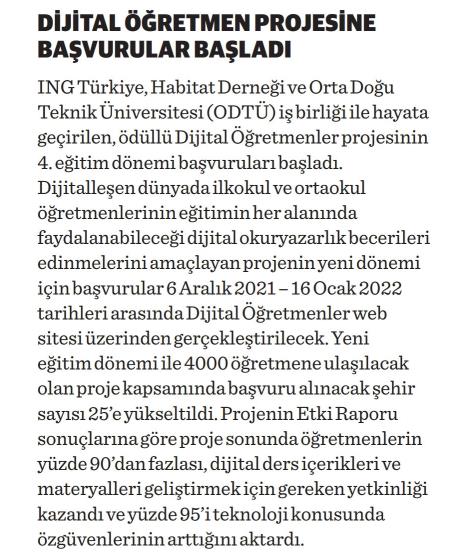 DİJİTAL ÖĞRETMEN PROJESİNE BAŞVURULAR BAŞLADI

ING Türkiye, Habitat Derneği ve Orta Doğu Teknik Üniversitesi (ODTÜ) iş birliği ile hayata geçirilen, ödüllü Dijital Öğretmenler projesinin 4. eğitim dönemi başvuruları başladı. Dijitalleşen dünyada ilkokul ve ortaokul öğretmenlerinin eğitimin her alanında faydalanabileceği dijital okuryazarlık becerileri edinmelerini amaçlayan projenin yeni dönemi için başvurular 6 Aralık 2021 – 16 Ocak 2022 tarihleri arasında Dijital Öğretmenler web sitesi üzerinden gerçekleştirilecek. Yeni eğitim dönemi ile 4000 öğretmene ulaşılacak olan proje kapsamında başvuru alınacak şehir sayısı 25'e yükseltildi. Projenin Etki Raporu sonuçlarına göre proje sonunda öğretmenlerin yüzde 90'dan fazlası, dijital ders içerikleri ve materyalleri geliştirmek için gereken yetkinliği kazandı ve yüzde 95'i teknoloji konusunda özgüvenlerinin arttığını aktardı.